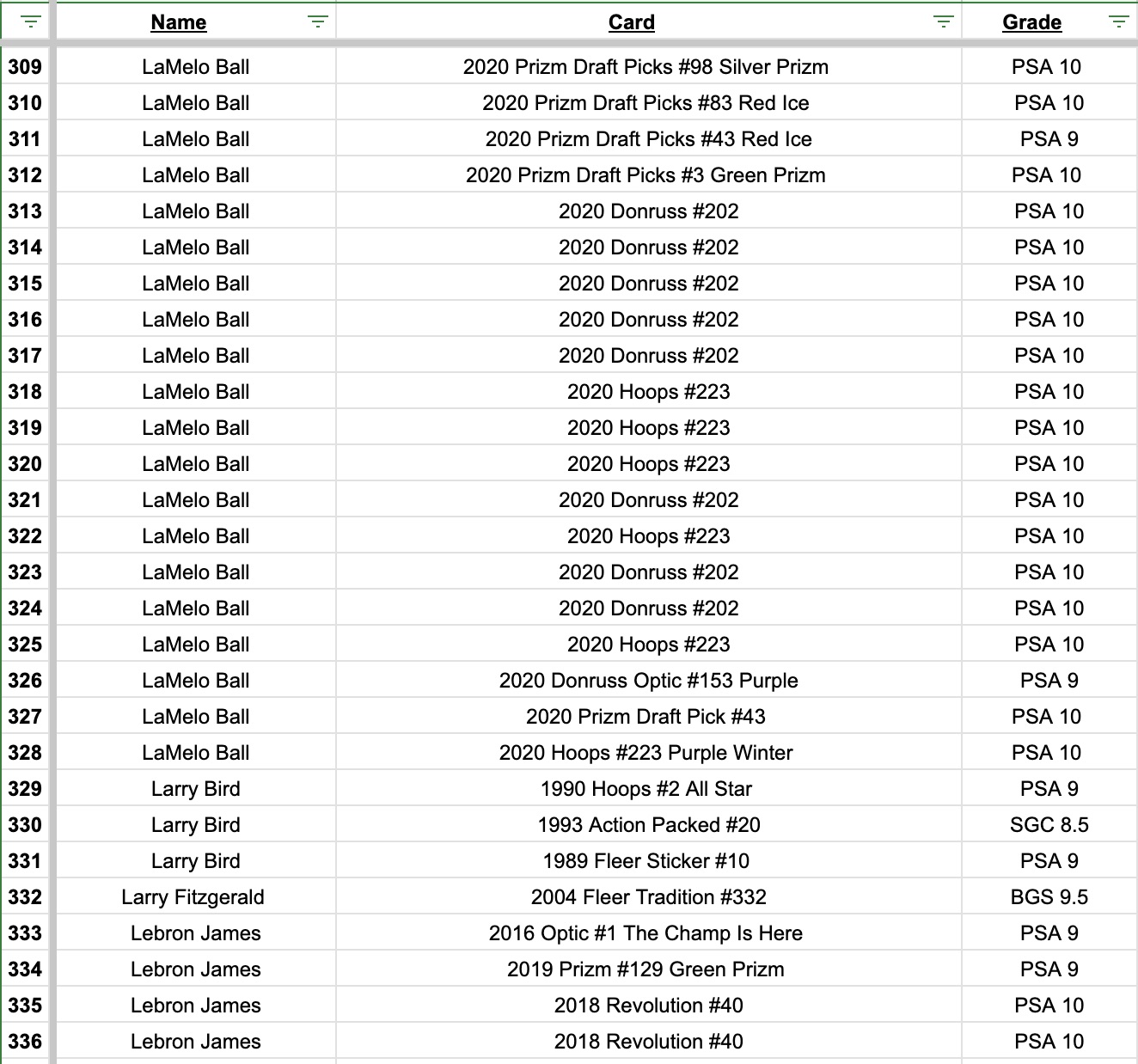 |  | Name | Card | Grade |
|---|---|---|---|
| 309 | LaMelo Ball | 2020 Prizm Draft Picks #98 Silver Prizm | PSA 10 |
| 310 | LaMelo Ball | 2020 Prizm Draft Picks #83 Red Ice | PSA 10 |
| 311 | LaMelo Ball | 2020 Prizm Draft Picks #43 Red Ice | PSA 9 |
| 312 | LaMelo Ball | 2020 Prizm Draft Picks #3 Green Prizm | PSA 10 |
| 313 | LaMelo Ball | 2020 Donruss #202 | PSA 10 |
| 314 | LaMelo Ball | 2020 Donruss #202 | PSA 10 |
| 315 | LaMelo Ball | 2020 Donruss #202 | PSA 10 |
| 316 | LaMelo Ball | 2020 Donruss #202 | PSA 10 |
| 317 | LaMelo Ball | 2020 Donruss #202 | PSA 10 |
| 318 | LaMelo Ball | 2020 Hoops #223 | PSA 10 |
| 319 | LaMelo Ball | 2020 Hoops #223 | PSA 10 |
| 320 | LaMelo Ball | 2020 Hoops #223 | PSA 10 |
| 321 | LaMelo Ball | 2020 Donruss #202 | PSA 10 |
| 322 | LaMelo Ball | 2020 Hoops #223 | PSA 10 |
| 323 | LaMelo Ball | 2020 Donruss #202 | PSA 10 |
| 324 | LaMelo Ball | 2020 Donruss #202 | PSA 10 |
| 325 | LaMelo Ball | 2020 Hoops #223 | PSA 10 |
| 326 | LaMelo Ball | 2020 Donruss Optic #153 Purple | PSA 9 |
| 327 | LaMelo Ball | 2020 Prizm Draft Pick #43 | PSA 10 |
| 328 | LaMelo Ball | 2020 Hoops #223 Purple Winter | PSA 10 |
| 329 | Larry Bird | 1990 Hoops #2 All Star | PSA 9 |
| 330 | Larry Bird | 1993 Action Packed #20 | SGC 8.5 |
| 331 | Larry Bird | 1989 Fleer Sticker #10 | PSA 9 |
| 332 | Larry Fitzgerald | 2004 Fleer Tradition #332 | BGS 9.5 |
| 333 | Lebron James | 2016 Optic #1 The Champ Is Here | PSA 9 |
| 334 | Lebron James | 2019 Prizm #129 Green Prizm | PSA 9 |
| 335 | Lebron James | 2018 Revolution #40 | PSA 10 |
| 336 | Lebron James | 2018 Revolution #40 | PSA 10 |